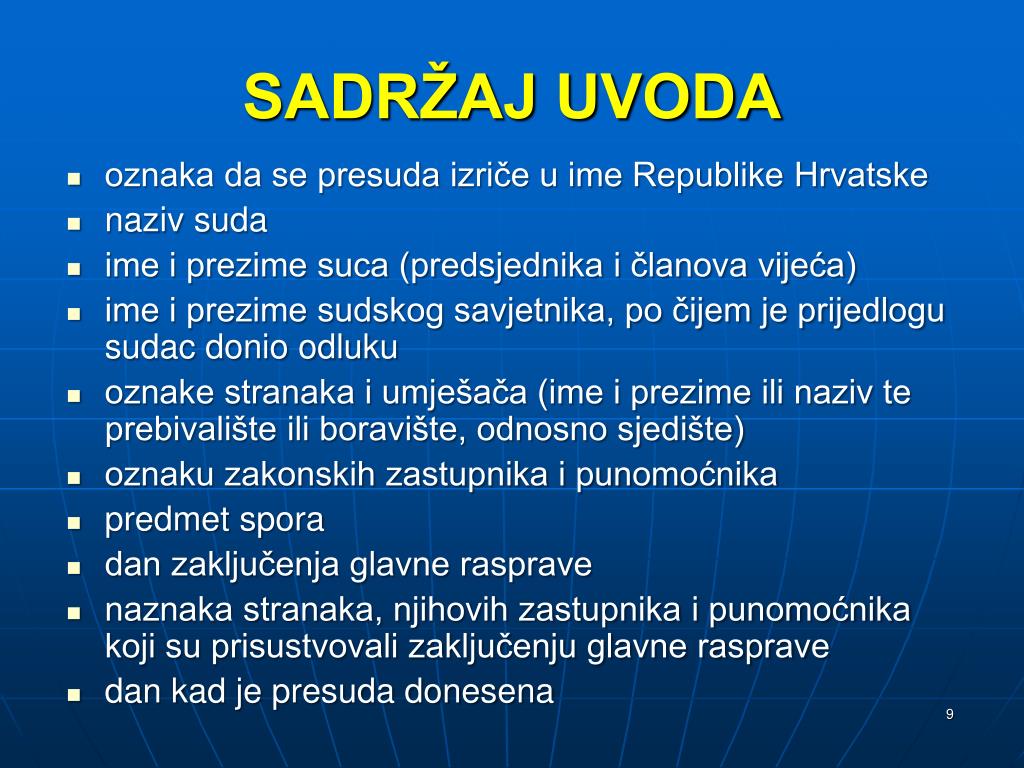 SADRŽAJ UVODA

- oznaka da se presuda izriče u ime Republike Hrvatske
- naziv suda
- ime i prezime suca (predsjednika i članova vijeća)
- ime i prezime sudskog savjetnika, po čijem je prijedlogu sudac donio odluku
- oznake stranaka i umješača (ime i prezime ili naziv te prebivalište ili boravište, odnosno sjedište)
- oznaku zakonskih zastupnika i punomoćnika
- predmet spora
- dan zaključenja glavne rasprave
- naznaka stranaka, njihovih zastupnika i punomoćnika koji su prisustvovali zaključenju glavne rasprave
- dan kad je presuda donesena

9